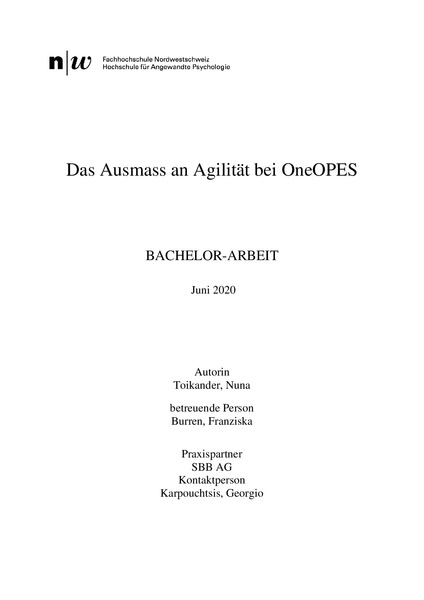 n|w Fachhochschule Nordwestschweiz
Hochschule für Angewandte Psychologie

Das Ausmass an Agilität bei OneOPES

BACHELOR-ARBEIT

Juni 2020

Autorin
Toikander, Nuna

betreuende Person
Burren, Franziska

Praxispartner
SBB AG
Kontaktperson
Karpouchtsis, Georgio